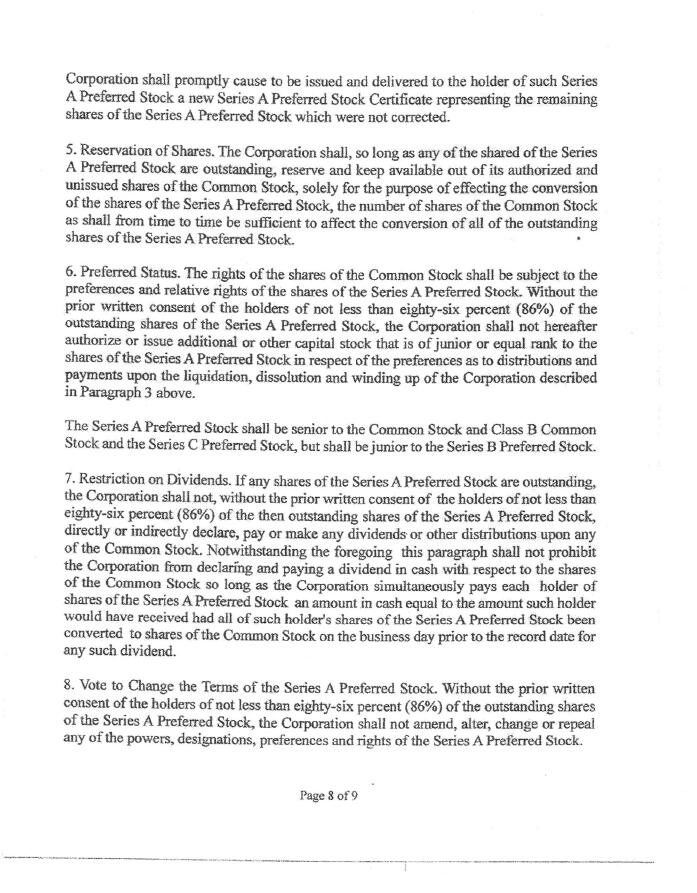 Corporation shall promptly cause to be issued and delivered to the holder of such Series A Preferred Stock a new Series A Preferred Stock Certificate representing the remaining shares of the Series A Preferred Stock which were not corrected.

5. Reservation of Shares. The Corporation shall, so long as any of the shared of the Series A Preferred Stock are outstanding, reserve and keep available out of its authorized and unissued shares of the Common Stock, solely for the purpose of effecting the conversion of the shares of the Series A Preferred Stock, the number of shares of the Common Stock as shall from time to time be sufficient to affect the conversion of all of the outstanding shares of the Series A Preferred Stock.

6. Preferred Status. The rights of the shares of the Common Stock shall be subject to the preferences and relative rights of the shares of the Series A Preferred Stock. Without the prior written consent of the holders of not less than eighty-six percent (86%) of the outstanding shares of the Series A Preferred Stock, the Corporation shall not hereafter authorize or issue additional or other capital stock that is of junior or equal rank to the shares of the Series A Preferred Stock in respect of the preferences as to distributions and payments upon the liquidation, dissolution and winding up of the Corporation described in Paragraph 3 above.

The Series A Preferred Stock shall be senior to the Common Stock and Class B Common Stock and the Series C Preferred Stock, but shall be junior to the Series B Preferred Stock.

7. Restriction on Dividends. If any shares of the Series A Preferred Stock are outstanding, the Corporation shall not, without the prior written consent of the holders of not less than eighty-six percent (86%) of the then outstanding shares of the Series A Preferred Stock, directly or indirectly declare, pay or make any dividends or other distributions upon any of the Common Stock. Notwithstanding the foregoing this paragraph shall not prohibit the Corporation from declaring and paying a dividend in cash with respect to the shares of the Common Stock so long as the Corporation simultaneously pays each holder of shares of the Series A Preferred Stock an amount in cash equal to the amount such holder would have received had all of such holder's shares of the Series A Preferred Stock been converted to shares of the Common Stock on the business day prior to the record date for any such dividend.

8. Vote to Change the Terms of the Series A Preferred Stock. Without the prior written consent of the holders of not less than eighty-six percent (86%) of the outstanding shares of the Series A Preferred Stock, the Corporation shall not amend, alter, change or repeal any of the powers, designations, preferences and rights of the Series A Preferred Stock.

Page 8 of 9